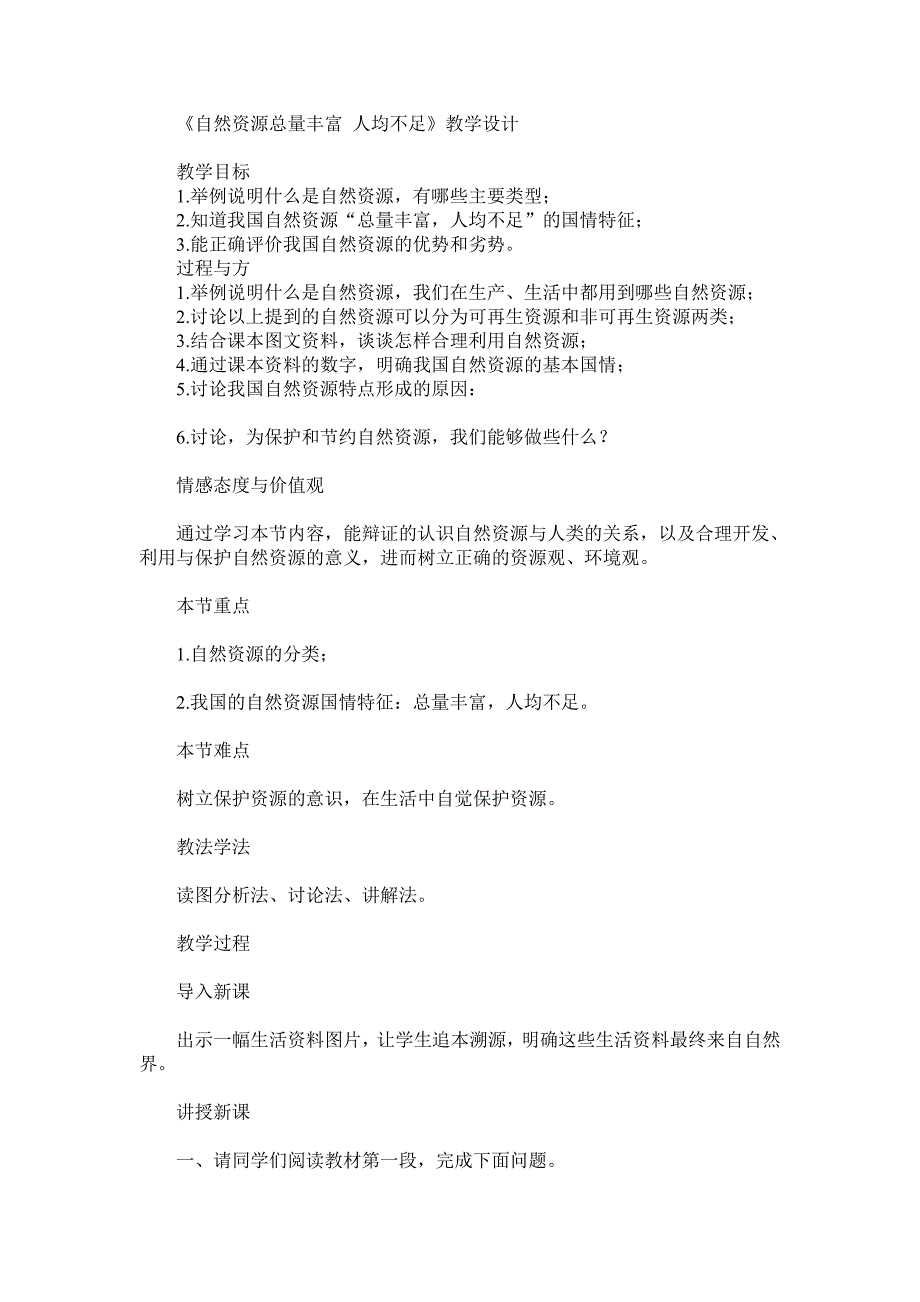 《自然资源总量丰富 人均不足》教学设计

教学目标
1.举例说明什么是自然资源，有哪些主要类型；
2.知道我国自然资源“总量丰富，人均不足”的国情特征；
3.能正确评价我国自然资源的优势和劣势。
过程与方
1.举例说明什么是自然资源，我们在生产、生活中都用到哪些自然资源；
2.讨论以上提到的自然资源可以分为可再生资源和非可再生资源两类；
3.结合课本图文资料，谈谈怎样合理利用自然资源；
4.通过课本资料的数字，明确我国自然资源的基本国情；
5.讨论我国自然资源特点形成的原因：

6.讨论，为保护和节约自然资源，我们能够做些什么？

情感态度与价值观

通过学习本节内容，能辩证的认识自然资源与人类的关系，以及合理开发、利用与保护自然资源的意义，进而树立正确的资源观、环境观。

本节重点

1.自然资源的分类；

2.我国的自然资源国情特征：总量丰富，人均不足。

本节难点

树立保护资源的意识，在生活中自觉保护资源。

教法学法

读图分析法、讨论法、讲解法。

教学过程

导入新课

出示一幅生活资料图片，让学生追本溯源，明确这些生活资料最终来自自然界。

讲授新课

一、请同学们阅读教材第一段，完成下面问题。